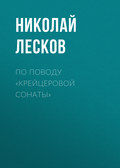 НИКОЛАЙ ЛЕСКОВ

ПО ПОВОДУ «КРЕЙЦЕРОВОЙ СОНАТЫ»